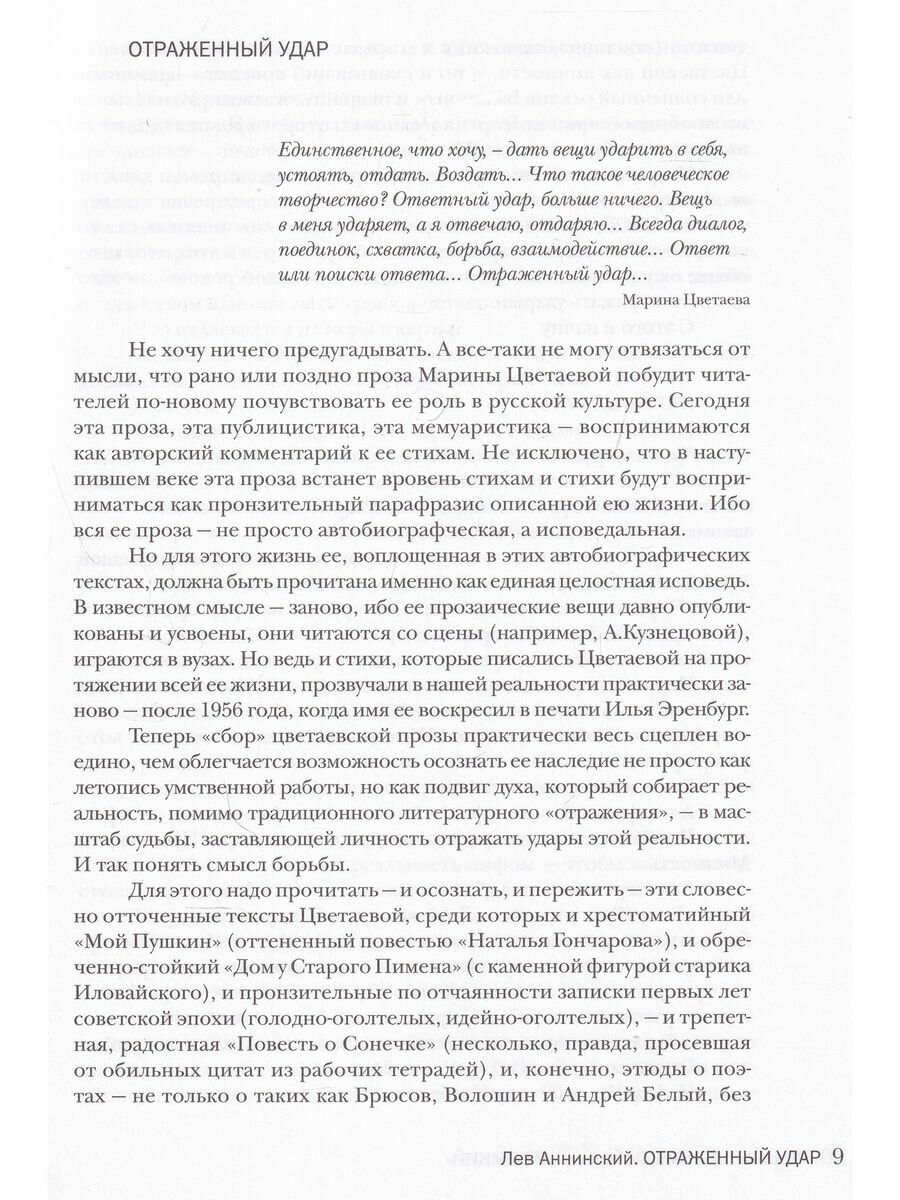 ОТРАЖЕННЫЙ УДАР

Единственное, что хочу, – дать вещи ударить в себя, устоять, отдать. Воздать... Что такое человеческое творчество? Ответный удар, больше ничего. Вещь в меня ударяет, а я отвечаю, отдаряю... Всегда диалог, поединок, схватка, борьба, взаимодействие... Ответ или поиски ответа... Отраженный удар...

Марина Цветаева

Не хочу ничего предугадывать. А все-таки не могу отвязаться от мысли, что рано или поздно проза Марины Цветаевой побудит читателей по-новому почувствовать ее роль в русской культуре. Сегодня эта проза, эта публицистика, эта мемуаристика — воспринимаются как авторский комментарий к ее стихам. Не исключено, что в наступившем веке эта проза встанет вровень стихам и стихи будут восприниматься как пронзительный парафразис описанной ею жизни. Ибо вся ее проза — не просто автобиографческая, а исповедальная.

Но для этого жизнь ее, воплощенная в этих автобиографических текстах, должна быть прочитана именно как единая целостная исповедь. В известном смысле — заново, ибо ее прозаические вещи давно опубликованы и усвоены, они читаются со сцены (например, А.Кузнецовой), играются в вузах. Но ведь и стихи, которые писались Цветаевой на протяжении всей ее жизни, прозвучали в нашей реальности практически заново — после 1956 года, когда имя ее воскресил в печати Илья Эренбург.

Теперь «сбор» цветаевской прозы практически весь сцеплен воедино, чем облегчается возможность осознать ее наследие не просто как летопись умственной работы, но как подвиг духа, который собирает реальность, помимо традиционного литературного «отражения», — в масштаб судьбы, заставляющей личность отражать удары этой реальности. И так понять смысл борьбы.

Для этого надо прочитать — и осознать, и пережить — эти словесно отточенные тексты Цветаевой, среди которых и хрестоматийный «Мой Пушкин» (оттененный повестью «Наталья Гончарова»), и обреченно-стойкий «Дом у Старого Пимена» (с каменной фигурой старика Иловайского), и пронзительные по отчаянности записки первых лет советской эпохи (голодно-оголтелых, идейно-оголтелых), — и трепетная, радостная «Повесть о Сонечке» (несколько, правда, просевшая от обильных цитат из рабочих тетрадей), и, конечно, этюды о поэтах — не только о таких как Брюсов, Волошин и Андрей Белый, без

Лев Аннинский. ОТРАЖЕННЫЙ УДАР 9